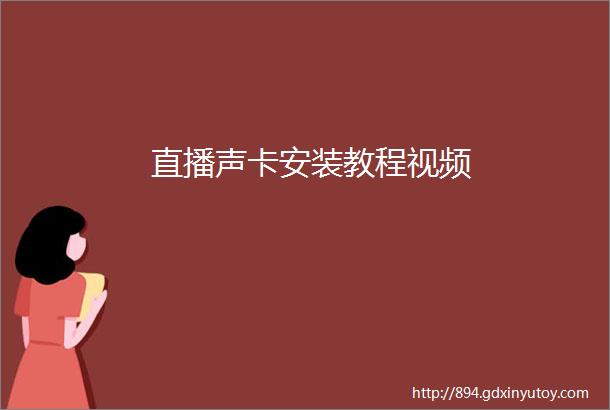 直播声卡安装教程视频

http://894.gdxinyutoy.com